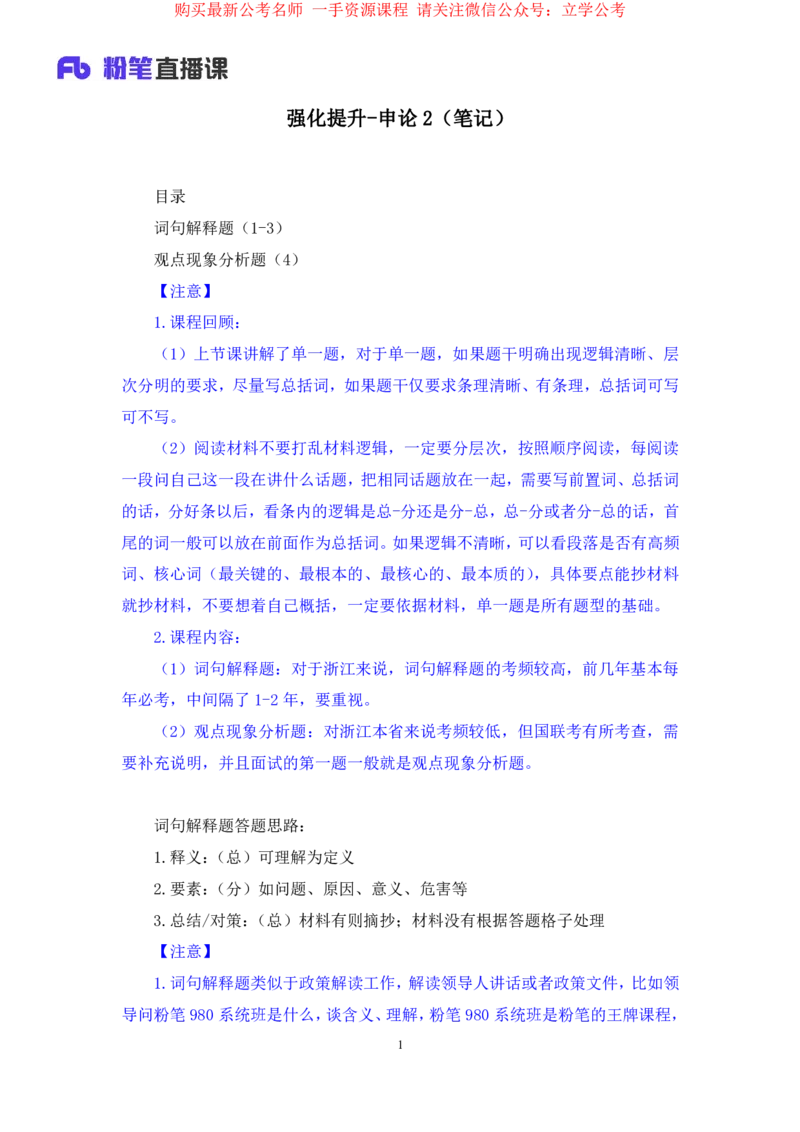 购买最新公考名师 一手资源课程 请关注微信公众号：立学公考

Fb 粉笔直播课

强化提升-申论 2（笔记）

目录

词句解释题（1-3）

观点现象分析题（4）

【注意】

1.课程回顾：

（1）上节课讲解了单一题，对于单一题，如果题干明确出现逻辑清晰、层次分明的要求，尽量写总括词，如果题干仅要求条理清晰、有条理，总括词可写可不写。

（2）阅读材料不要打乱材料逻辑，一定要分层次，按照顺序阅读，每阅读一段问自己这一段在讲什么话题，把相同话题放在一起，需要写前置词、总括词的话，分好条以后，看条内的逻辑是总-分还是分-总，总-分或者分-总的话，首尾的词一般可以放在前面作为总括词。如果逻辑不清晰，可以看段落是否有高频词、核心词（最关键的、最根本的、最核心的、最本质的），具体要点能抄材料就抄材料，不要想着自己概括，一定要依据材料，单一题是所有题型的基础。

2.课程内容：

（1）词句解释题：对于浙江来说，词句解释题的考频较高，前几年基本每年必考，中间隔了 1-2 年，要重视。

（2）观点现象分析题：对浙江本省来说考频较低，但国联考有所考查，需要补充说明，并且面试的第一题一般就是观点现象分析题。

词句解释题答题思路：

1.释义：（总）可理解为定义

2.要素：（分）如问题、原因、意义、危害等

3.总结/对策：（总）材料有则摘抄；材料没有根据答题格子处理

【注意】

1.词句解释题类似于政策解读工作，解读领导人讲话或者政策文件，比如领导问粉笔 980 系统班是什么，谈含义、理解，粉笔 980 系统班是粉笔的王牌课程，

1